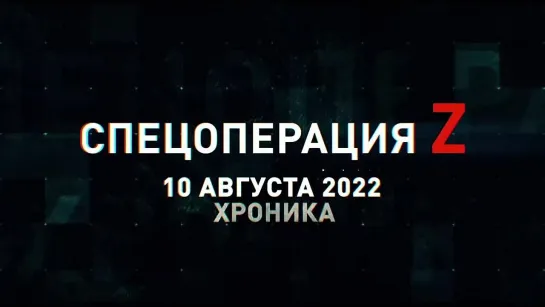 СПЕЦОПЕРАЦИЯ Z
10 АВГУСТА 2022
ХРОНИКА